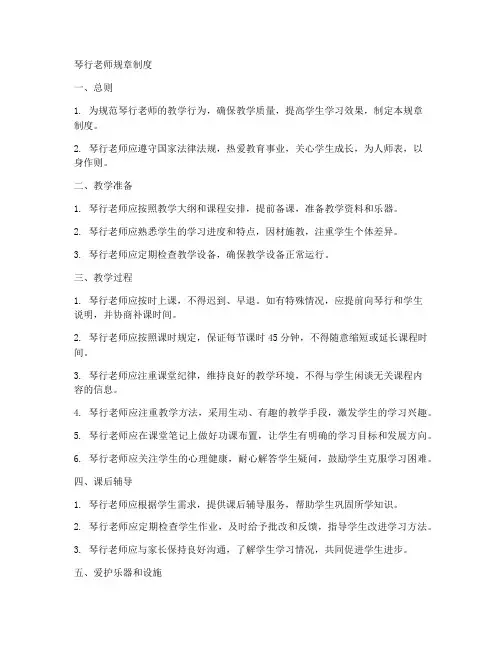 琴行老师规章制度

一、总则

1. 为规范琴行老师的教学行为，确保教学质量，提高学生学习效果，制定本规章制度。

2. 琴行老师应遵守国家法律法规，热爱教育事业，关心学生成长，为人师表，以身作则。

二、教学准备

1. 琴行老师应按照教学大纲和课程安排，提前备课，准备教学资料和乐器。

2. 琴行老师应熟悉学生的学习进度和特点，因材施教，注重学生个体差异。

3. 琴行老师应定期检查教学设备，确保教学设备正常运行。

三、教学过程

1. 琴行老师应按时上课，不得迟到、早退。如有特殊情况，应提前向琴行和学生说明，并协商补课时间。

2. 琴行老师应按照课时规定，保证每节课时 45 分钟，不得随意缩短或延长课程时间。

3. 琴行老师应注重课堂纪律，维持良好的教学环境，不得与学生闲谈无关课程内容的信息。

4. 琴行老师应注重教学方法，采用生动、有趣的教学手段，激发学生的学习兴趣。

5. 琴行老师应在课堂笔记上做好功课布置，让学生有明确的学习目标和发展方向。

6. 琴行老师应关注学生的心理健康，耐心解答学生疑问，鼓励学生克服学习困难。

四、课后辅导

1. 琴行老师应根据学生需求，提供课后辅导服务，帮助学生巩固所学知识。

2. 琴行老师应定期检查学生作业，及时给予批改和反馈，指导学生改进学习方法。

3. 琴行老师应与家长保持良好沟通，了解学生学习情况，共同促进学生进步。

五、爱护乐器和设施